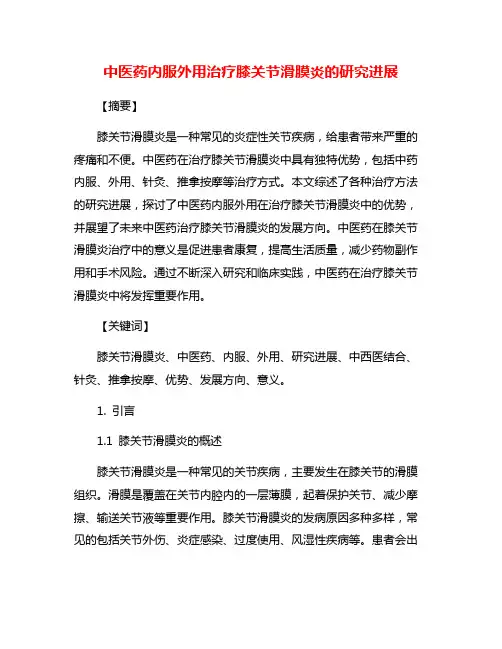 中医药内服外用治疗膝关节滑膜炎的研究进展

【摘要】

膝关节滑膜炎是一种常见的炎症性关节疾病，给患者带来严重的疼痛和不便。中医药在治疗膝关节滑膜炎中具有独特优势，包括中药内服、外用、针灸、推拿按摩等治疗方式。本文综述了各种治疗方法的研究进展，探讨了中医药内服外用在治疗膝关节滑膜炎中的优势，并展望了未来中医药治疗膝关节滑膜炎的发展方向。中医药在膝关节滑膜炎治疗中的意义是促进患者康复，提高生活质量，减少药物副作用和手术风险。通过不断深入研究和临床实践，中医药在治疗膝关节滑膜炎中将发挥重要作用。

【关键词】

膝关节滑膜炎、中医药、内服、外用、研究进展、中西医结合、针灸、推拿按摩、优势、发展方向、意义。

1. 引言

1.1 膝关节滑膜炎的概述

膝关节滑膜炎是一种常见的关节疾病，主要发生在膝关节的滑膜组织。滑膜是覆盖在关节内腔内的一层薄膜，起着保护关节、减少摩擦、输送关节液等重要作用。膝关节滑膜炎的发病原因多种多样，常见的包括关节外伤、炎症感染、过度使用、风湿性疾病等。患者会出